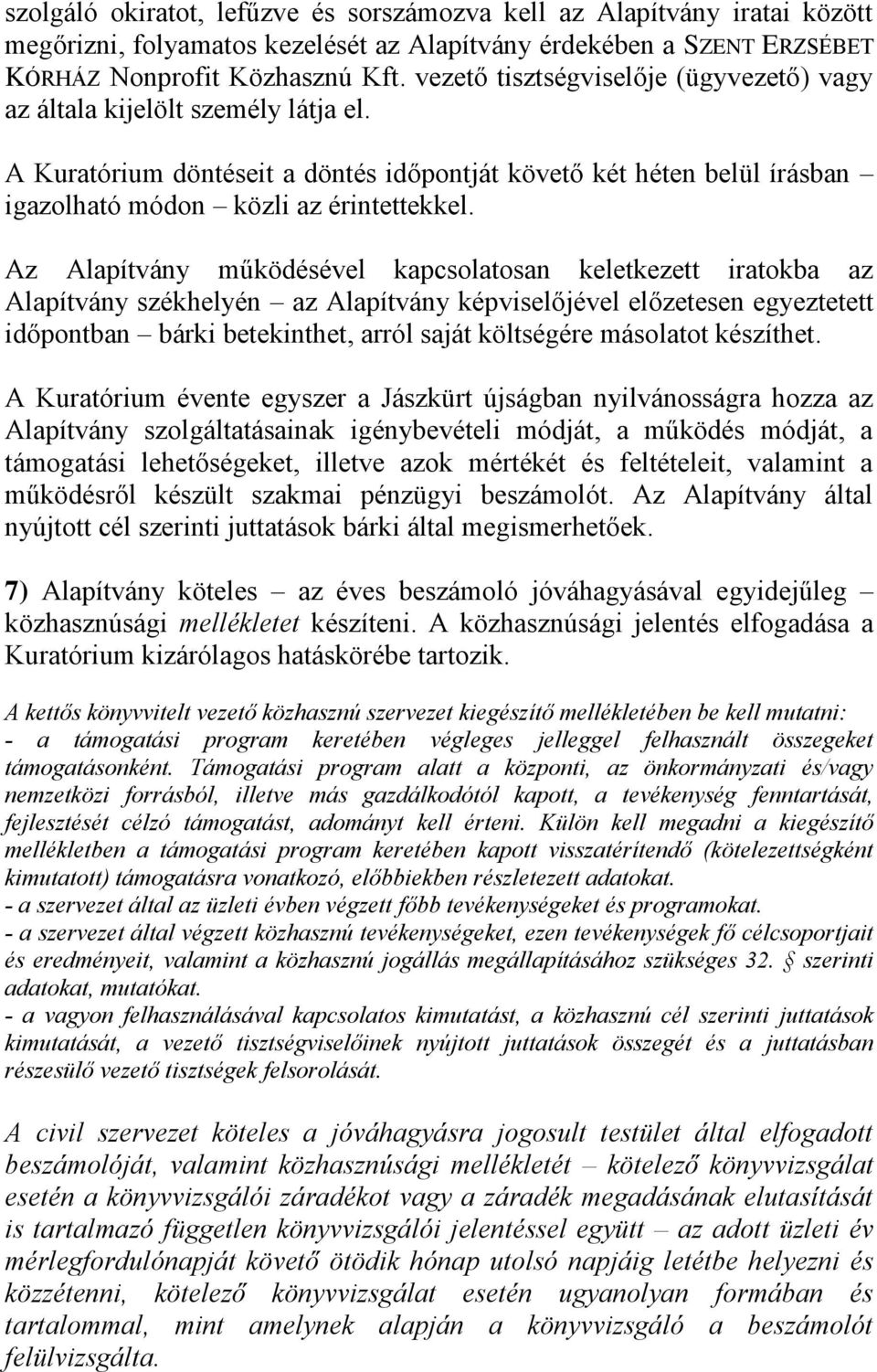 szolgáló okiratot, lefűzve és sorszámozva kell az Alapítvány iratai között megőrizni, folyamatos kezelését az Alapítvány érdekében a SZENT ERZSÉBET KÓRHÁZ Nonprofit Közhasznú Kft. vezető tisztségviselője (ügyvezető) vagy az általa kijelölt személy látja el.

A Kuratórium döntéseit a döntés időpontját követő két héten belül írásban – igazolható módon – közli az érintettekkel.

Az Alapítvány működésével kapcsolatosan keletkezett iratokba az Alapítvány székhelyén – az Alapítvány képviselőjével előzetesen egyeztetett időpontban – bárki betekinthet, arról saját költségére másolatot készíthet.

A Kuratórium évente egyszer a Jászkürt újságban nyilvánosságra hozza az Alapítvány szolgáltatásainak igénybevételi módját, a működés módját, a támogatási lehetőségeket, illetve azok mértékét és feltételeit, valamint a működésről készült szakmai pénzügyi beszámolót. Az Alapítvány által nyújtott cél szerinti juttatások bárki által megismerhetőek.

7) Alapítvány köteles – az éves beszámoló jóváhagyásával egyidejűleg – közhasznúsági mellékletet készíteni. A közhasznúsági jelentés elfogadása a Kuratórium kizárólagos hatáskörébe tartozik.

A kettős könyvvitelt vezető közhasznú szervezet kiegészítő mellékletében be kell mutatni:
- a támogatási program keretében végleges jelleggel felhasznált összegeket támogatásonként. Támogatási program alatt a központi, az önkormányzati és/vagy nemzetközi forrásból, illetve más gazdálkodótól kapott, a tevékenység fenntartását, fejlesztését célzó támogatást, adományt kell érteni. Külön kell megadni a kiegészítő mellékletben a támogatási program keretében kapott visszatérítendő (kötelezettségként kimutatott) támogatásra vonatkozó, előbbiekben részletezett adatokat.
- a szervezet által az üzleti évben végzett főbb tevékenységeket és programokat.
- a szervezet által végzett közhasznú tevékenységeket, ezen tevékenységek fő célcsoportjait és eredményeit, valamint a közhasznú jogállás megállapításához szükséges 32. § szerinti adatokat, mutatókat.
- a vagyon felhasználásával kapcsolatos kimutatást, a közhasznú cél szerinti juttatások kimutatását, a vezető tisztségviselőinek nyújtott juttatások összegét és a juttatásban részesülő vezető tisztségek felsorolását.

A civil szervezet köteles a jóváhagyásra jogosult testület által elfogadott beszámolóját, valamint közhasznúsági mellékletét – kötelező könyvvizsgálat esetén a könyvvizsgálói záradékot vagy a záradék megadásának elutasítását is tartalmazó független könyvvizsgálói jelentéssel együtt – az adott üzleti év mérlegfordulónapját követő ötödik hónap utolsó napjáig letétbe helyezni és közzétenni, kötelező könyvvizsgálat esetén ugyanolyan formában és tartalommal, mint amelynek alapján a könyvvizsgáló a beszámolót felülvizsgálta.